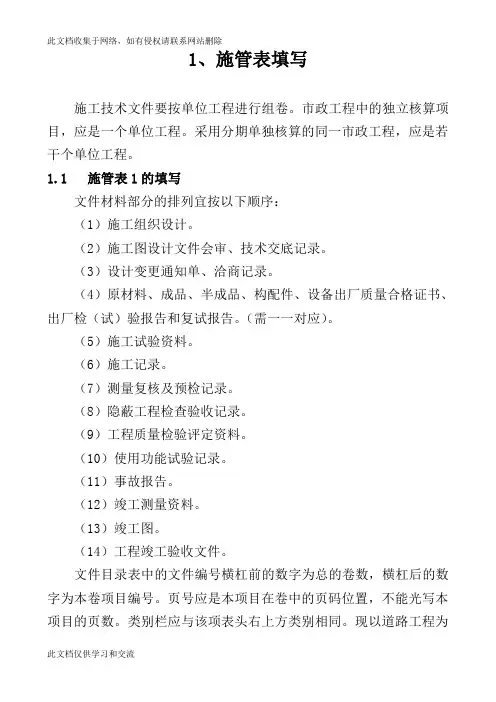 此文档收集于网络，如有侵权请联系网站删除

1、施管表填写

施工技术文件要按单位工程进行组卷。市政工程中的独立核算项目，应是一个单位工程。采用分期单独核算的同一市政工程，应是若干个单位工程。

1.1　施管表 1 的填写

文件材料部分的排列宜按以下顺序：

（1）施工组织设计。

（2）施工图设计文件会审、技术交底记录。

（3）设计变更通知单、洽商记录。

（4）原材料、成品、半成品、构配件、设备出厂质量合格证书、出厂检（试）验报告和复试报告。(需一一对应)。

（5）施工试验资料。

（6）施工记录。

（7）测量复核及预检记录。

（8）隐蔽工程检查验收记录。

（9）工程质量检验评定资料。

（10）使用功能试验记录。

（11）事故报告。

（12）竣工测量资料。

（13）竣工图。

（14）工程竣工验收文件。

文件目录表中的文件编号横杠前的数字为总的卷数，横杠后的数字为本卷项目编号。页号应是本项目在卷中的页码位置，不能光写本项目的页数。类别栏应与该项表头右上方类别相同。现以道路工程为

此文档仅供学习和交流